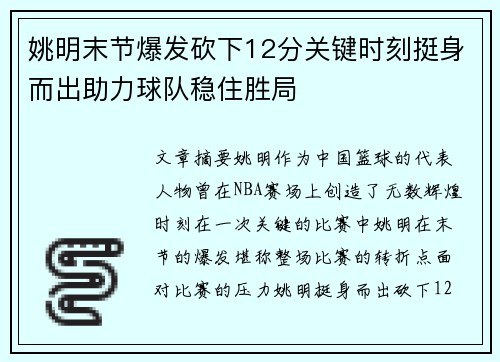 姚明末节爆发砍下12分关键时刻挺身而出助力球队稳住胜局

文章摘要姚明作为中国篮球的代表人物曾在NBA赛场上创造了无数辉煌时刻在一次关键的比赛中姚明在末节的爆发堪称整场比赛的转折点面对比赛的压力姚明挺身而出砍下12